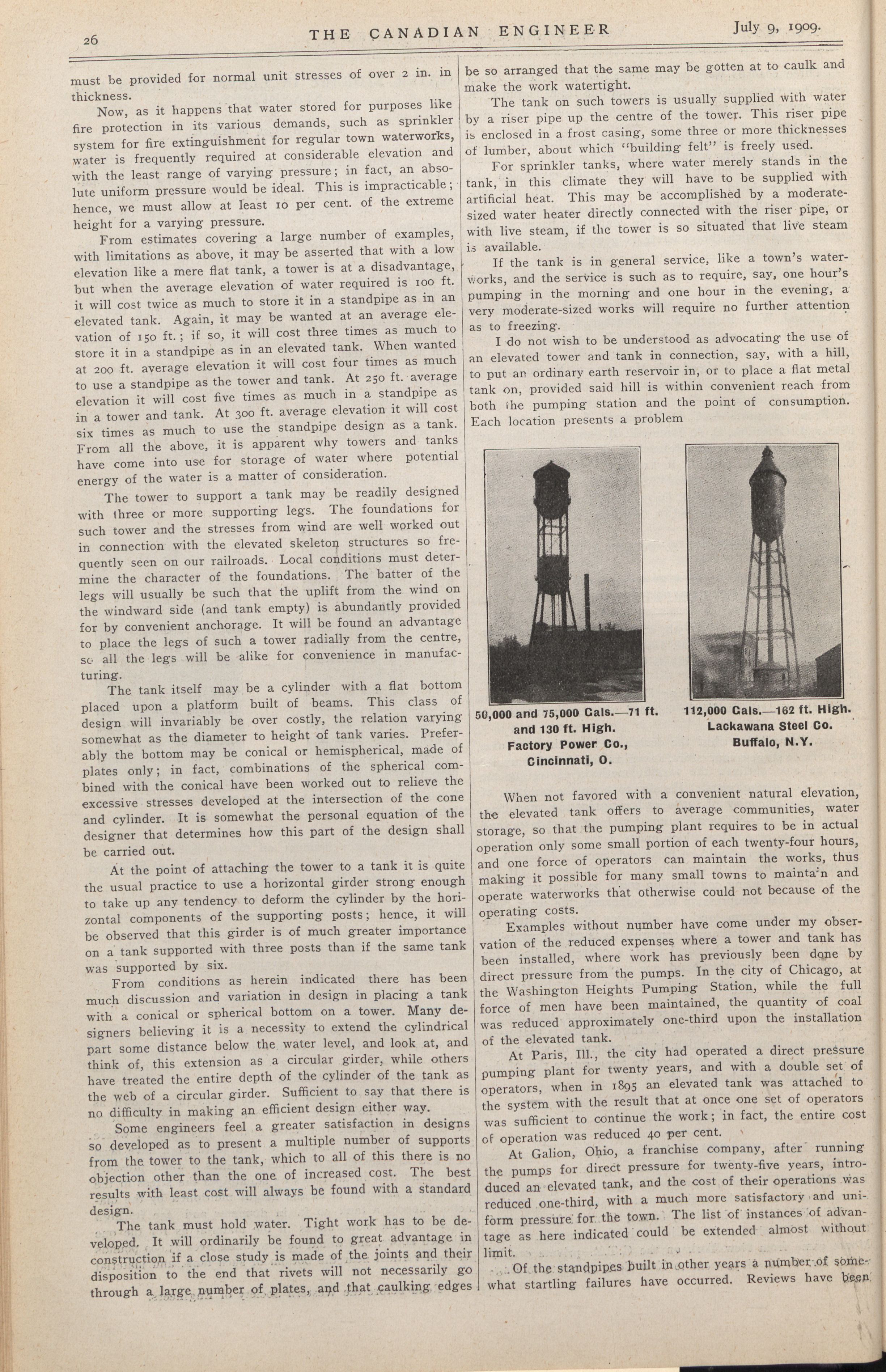 26 THE CANADIAN ENGINEER July 9, 1909.

must be provided for normal unit stresses of over 2 in. in thickness.

Now, as it happens that water stored for purposes like fire protection in its various demands, such as sprinkler system for fire extinguishment for regular town waterworks, water is frequently required at considerable elevation and with the least range of varying pressure; in fact, an absolute uniform pressure would be ideal. This is impracticable; hence, we must allow at least 10 per cent. of the extreme height for a varying pressure.

From estimates covering a large number of examples, with limitations as above, it may be asserted that with a low elevation like a mere flat tank, a tower is at a disadvantage, but when the average elevation of water required is 100 ft. it will cost twice as much to store it in a standpipe as in an elevated tank. Again, it may be wanted at an average elevation of 150 ft.; if so, it will cost three times as much to store it in a standpipe as in an elevated tank. When wanted at 200 ft. average elevation it will cost four times as much to use a standpipe as the tower and tank. At 250 ft. average elevation it will cost five times as much in a standpipe as in a tower and tank. At 300 ft. average elevation it will cost six times as much to use the standpipe design as a tank. From all the above, it is apparent why towers and tanks have come into use for storage of water where potential energy of the water is a matter of consideration.

The tower to support a tank may be readily designed with three or more supporting legs. The foundations for such tower and the stresses from wind are well worked out in connection with the elevated skeleton structures so frequently seen on our railroads. Local conditions must determine the character of the foundations. The batter of the legs will usually be such that the uplift from the wind on the windward side (and tank empty) is abundantly provided for by convenient anchorage. It will be found an advantage to place the legs of such a tower radially from the centre, so all the legs will be alike for convenience in manufacturing.

The tank itself may be a cylinder with a flat bottom placed upon a platform built of beams. This class of design will invariably be over costly, the relation varying somewhat as the diameter to height of tank varies. Preferably the bottom may be conical or hemispherical, made of plates only; in fact, combinations of the spherical combined with the conical have been worked out to relieve the excessive stresses developed at the intersection of the cone and cylinder. It is somewhat the personal equation of the designer that determines how this part of the design shall be carried out.

At the point of attaching the tower to a tank it is quite the usual practice to use a horizontal girder strong enough to take up any tendency to deform the cylinder by the horizontal components of the supporting posts; hence, it will be observed that this girder is of much greater importance on a tank supported with three posts than if the same tank was supported by six.

From conditions as herein indicated there has been much discussion and variation in design in placing a tank with a conical or spherical bottom on a tower. Many designers believing it is a necessity to extend the cylindrical part some distance below the water level, and look at, and think of, this extension as a circular girder, while others have treated the entire depth of the cylinder of the tank as the web of a circular girder. Sufficient to say that there is no difficulty in making an efficient design either way.

Some engineers feel a greater satisfaction in designs so developed as to present a multiple number of supports from the tower to the tank, which to all of this there is no objection other than the one of increased cost. The best results with least cost will always be found with a standard design.

The tank must hold water. Tight work has to be developed. It will ordinarily be found to great advantage in construction if a close study is made of the joints and their disposition to the end that rivets will not necessarily go through a large number of plates, and that caulking edges be so arranged that the same may be gotten at to caulk and make the work watertight.

The tank on such towers is usually supplied with water by a riser pipe up the centre of the tower. This riser pipe is enclosed in a frost casing, some three or more thicknesses of lumber, about which "building felt" is freely used.

For sprinkler tanks, where water merely stands in the tank, in this climate they will have to be supplied with artificial heat. This may be accomplished by a moderate-sized water heater directly connected with the riser pipe, or with live steam, if the tower is so situated that live steam is available.

If the tank is in general service, like a town's waterworks, and the service is such as to require, say, one hour's pumping in the morning and one hour in the evening, a very moderate-sized works will require no further attention as to freezing.

I do not wish to be understood as advocating the use of an elevated tower and tank in connection, say, with a hill, to put an ordinary earth reservoir in, or to place a flat metal tank on, provided said hill is within convenient reach from both the pumping station and the point of consumption. Each location presents a problem

50,000 and 75,000 Gals.—71 ft. and 130 ft. High. Factory Power Co., Cincinnati, O.

112,000 Gals.—162 ft. High. Lackawana Steel Co. Buffalo, N.Y.

When not favored with a convenient natural elevation, the elevated tank offers to average communities, water storage, so that the pumping plant requires to be in actual operation only some small portion of each twenty-four hours, and one force of operators can maintain the works, thus making it possible for many small towns to maintain and operate waterworks that otherwise could not because of the operating costs.

Examples without number have come under my observation of the reduced expenses where a tower and tank has been installed, where work has previously been done by direct pressure from the pumps. In the city of Chicago, at the Washington Heights Pumping Station, while the full force of men have been maintained, the quantity of coal was reduced approximately one-third upon the installation of the elevated tank.

At Paris, Ill., the city had operated a direct pressure pumping plant for twenty years, and with a double set of operators, when in 1895 an elevated tank was attached to the system with the result that at once one set of operators was sufficient to continue the work; in fact, the entire cost of operation was reduced 40 per cent.

At Galion, Ohio, a franchise company, after running the pumps for direct pressure for twenty-five years, introduced an elevated tank, and the cost of their operations was reduced one-third, with a much more satisfactory and uniform pressure for the town. The list of instances of advantage as here indicated could be extended almost without limit.

Of the standpipes built in other years a number of somewhat startling failures have occurred. Reviews have been